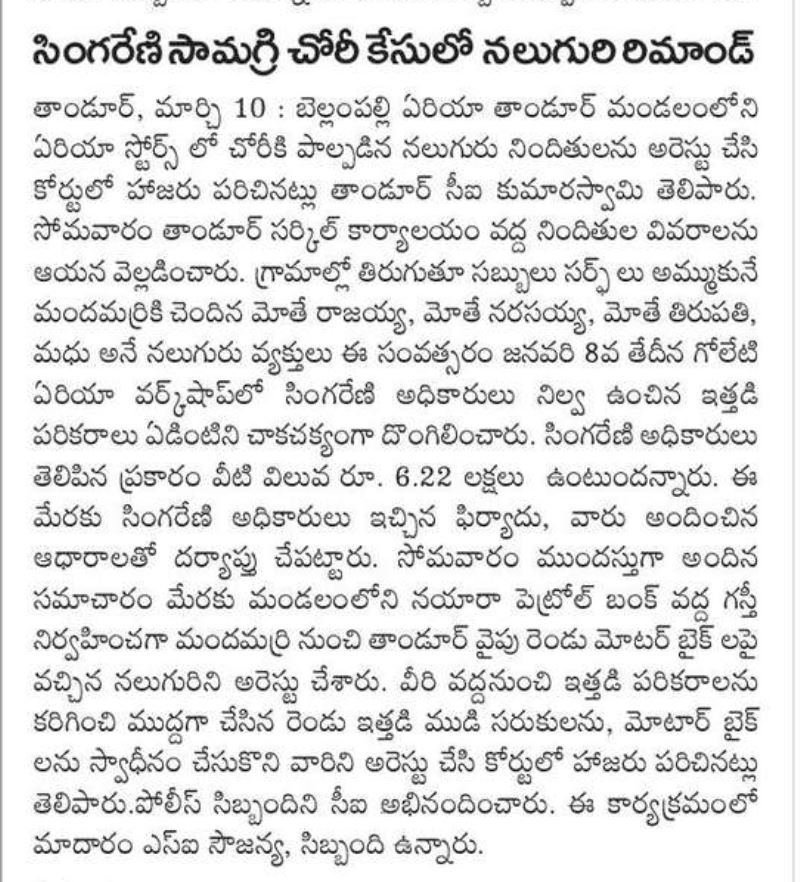 సింగరేణి సామగ్రి చోరీ కేసులో నలుగురి రిమాండ్

తాండూర్, మార్చి 10 : బెల్లంపల్లి ఏరియా తాండూర్ మండలంలోని ఏరియా స్టోర్స్ లో చోరీకి పాల్పడిన నలుగురు నిందితులను అరెస్టు చేసి కోర్టులో హాజరు పరిచినట్లు తాండూర్ సీఐ కుమారస్వామి తెలిపారు. సోమవారం తాండూర్ సర్కిల్ కార్యాలయం వద్ద నిందితుల వివరాలను ఆయన వెల్లడించారు. గ్రామాల్లో తిరుగుతూ సబ్బులు సర్ఫ్ లు అమ్ముకునే మందమర్రికి చెందిన మోతే రాజయ్య, మోతే నరసయ్య, మోతే తిరుపతి, మధు అనే నలుగురు వ్యక్తులు ఈ సంవత్సరం జనవరి 8వ తేదీన గోలేటి ఏరియా వర్క్‌షాప్‌లో సింగరేణి అధికారులు నిల్వ ఉంచిన ఇత్తడి పరికరాలు ఏడింటిని చాకచక్యంగా దొంగిలించారు. సింగరేణి అధికారులు తెలిపిన ప్రకారం వీటి విలువ రూ. 6.22 లక్షలు ఉంటుందన్నారు. ఈ మేరకు సింగరేణి అధికారులు ఇచ్చిన ఫిర్యాదు, వారు అందించిన ఆధారాలతో దర్యాప్తు చేపట్టారు. సోమవారం ముందస్తుగా అందిన సమాచారం మేరకు మండలంలోని నయారా పెట్రోల్ బంక్ వద్ద గస్తీ నిర్వహించగా మందమర్రి నుంచి తాండూర్ వైపు రెండు మోటర్ బైక్ లపై వచ్చిన నలుగురిని అరెస్టు చేశారు. వీరి వద్దనుంచి ఇత్తడి పరికరాలను కరిగించి ముద్దగా చేసిన రెండు ఇత్తడి ముడి సరుకులను, మోటార్ బైక్ లను స్వాధీనం చేసుకొని వారిని అరెస్టు చేసి కోర్టులో హాజరు పరిచినట్లు తెలిపారు.పోలీస్ సిబ్బందిని సీఐ అభినందించారు. ఈ కార్యక్రమంలో మాదారం ఎస్ఐ సౌజన్య, సిబ్బంది ఉన్నారు.